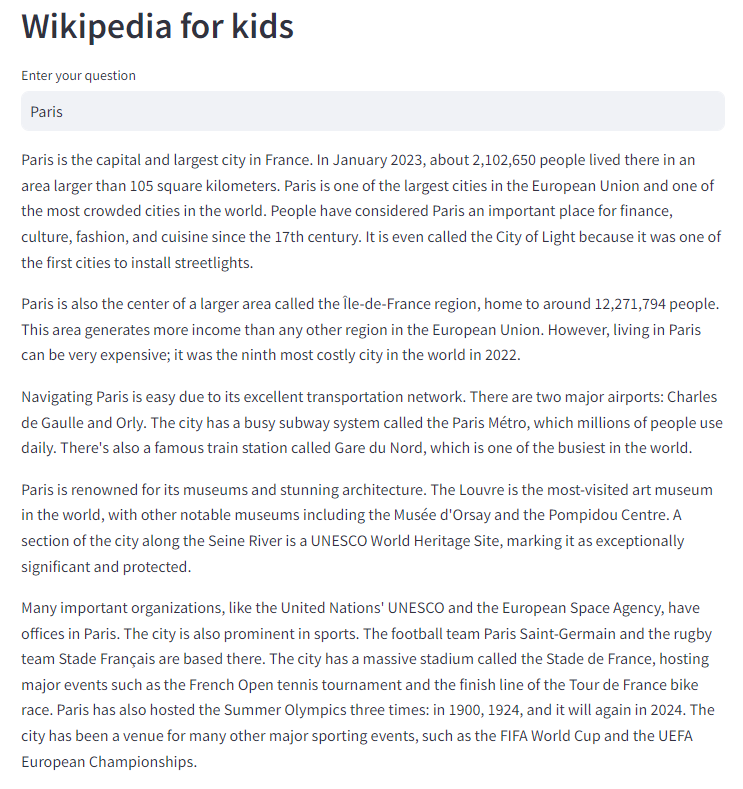 Wikipedia for kids

Enter your question

Paris

Paris is the capital and largest city in France. In January 2023, about 2,102,650 people lived there in an area larger than 105 square kilometers. Paris is one of the largest cities in the European Union and one of the most crowded cities in the world. People have considered Paris an important place for finance, culture, fashion, and cuisine since the 17th century. It is even called the City of Light because it was one of the first cities to install streetlights.

Paris is also the center of a larger area called the Île-de-France region, home to around 12,271,794 people. This area generates more income than any other region in the European Union. However, living in Paris can be very expensive; it was the ninth most costly city in the world in 2022.

Navigating Paris is easy due to its excellent transportation network. There are two major airports: Charles de Gaulle and Orly. The city has a busy subway system called the Paris Métro, which millions of people use daily. There's also a famous train station called Gare du Nord, which is one of the busiest in the world.

Paris is renowned for its museums and stunning architecture. The Louvre is the most-visited art museum in the world, with other notable museums including the Musée d'Orsay and the Pompidou Centre. A section of the city along the Seine River is a UNESCO World Heritage Site, marking it as exceptionally significant and protected.

Many important organizations, like the United Nations' UNESCO and the European Space Agency, have offices in Paris. The city is also prominent in sports. The football team Paris Saint-Germain and the rugby team Stade Français are based there. The city has a massive stadium called the Stade de France, hosting major events such as the French Open tennis tournament and the finish line of the Tour de France bike race. Paris has also hosted the Summer Olympics three times: in 1900, 1924, and it will again in 2024. The city has been a venue for many other major sporting events, such as the FIFA World Cup and the UEFA European Championships.